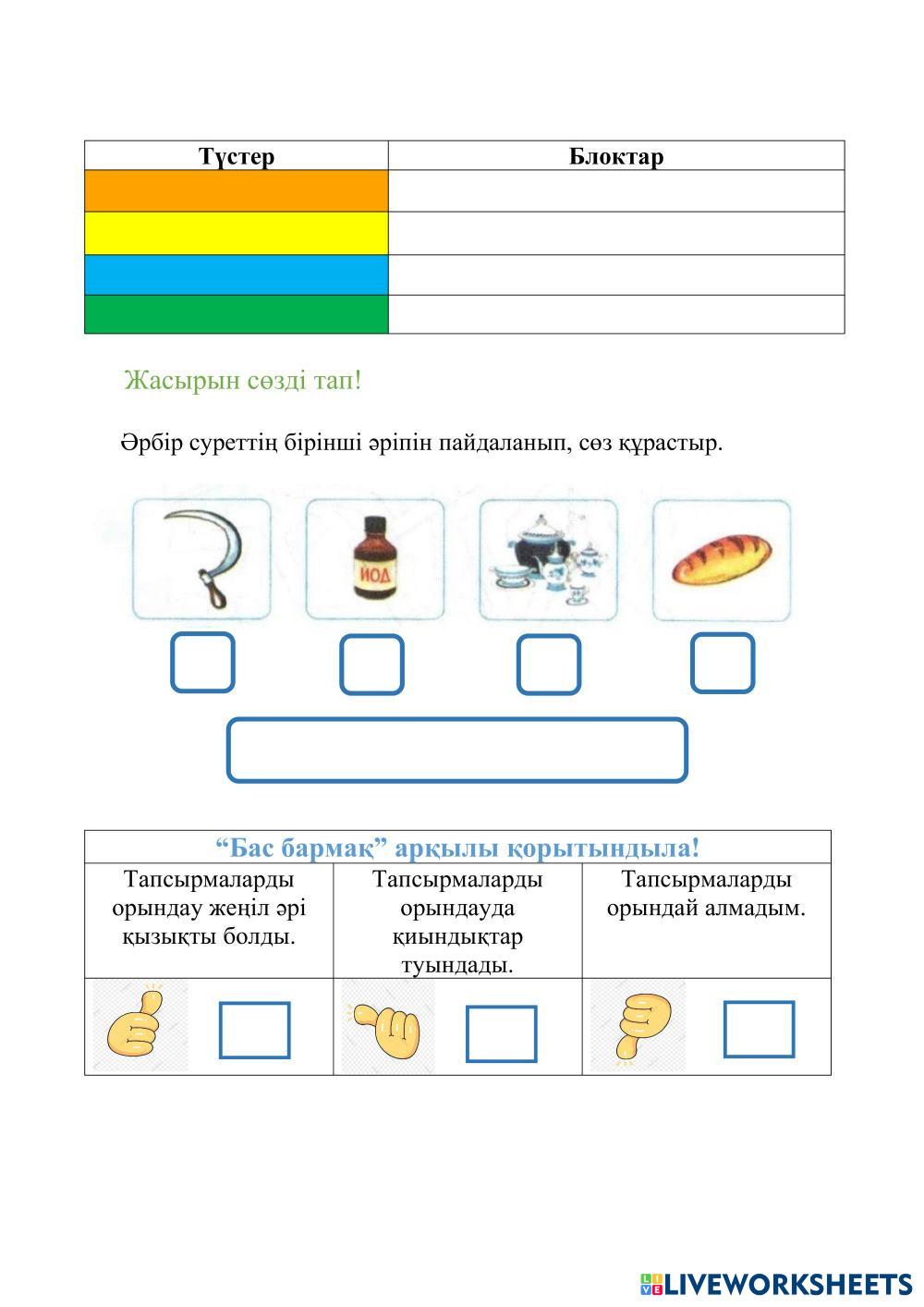 | Түстер | Блоктар |
|---|---|
| | |
| | |
| | |
| | |

Жасырын сөзді тап!

Әрбір суреттің бірінші әріпін пайдаланып, сөз құрастыр.

ЙОД

| “Бас бармақ” арқылы қорытындыла! | | |
|---|---|---|
| Тапсырмаларды орындау жеңіл әрі қызықты болды. | Тапсырмаларды орындауда қиындықтар туындады. | Тапсырмаларды орындай алмадым. |
| | | |

LIVEWORKSHEETS